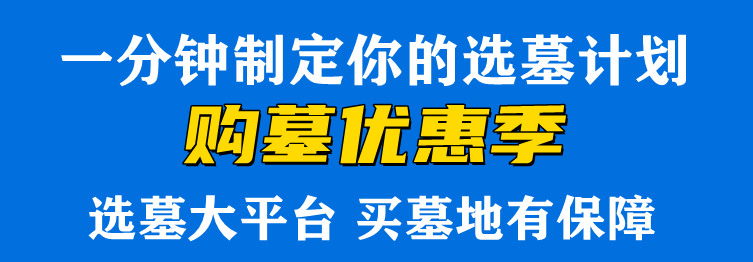 一分钟制定你的选墓计划

购墓优惠季

选墓大平台 买墓地有保障